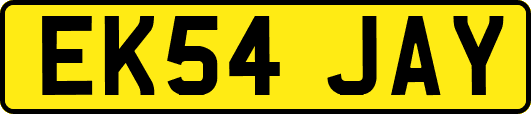 EK54 JAY